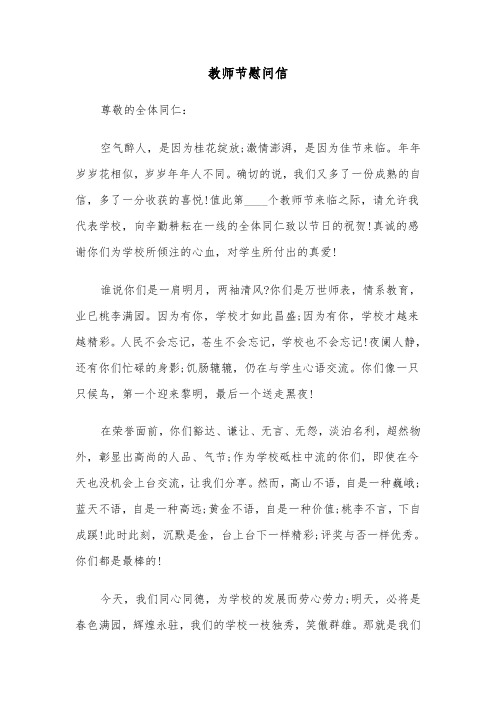 教师节慰问信

尊敬的全体同仁:

空气醉人，是因为桂花绽放;激情澎湃，是因为佳节来临。年年岁岁花相似，岁岁年年人不同。确切的说，我们又多了一份成熟的自信，多了一分收获的喜悦!值此第____个教师节来临之际，请允许我代表学校，向辛勤耕耘在一线的全体同仁致以节日的祝贺!真诚的感谢你们为学校所倾注的心血，对学生所付出的真爱!

谁说你们是一肩明月，两袖清风?你们是万世师表，情系教育，业已桃李满园。因为有你，学校才如此昌盛;因为有你，学校才越来越精彩。人民不会忘记，苍生不会忘记，学校也不会忘记!夜阑人静，还有你们忙碌的身影;饥肠辘辘，仍在与学生心语交流。你们像一只只候鸟，第一个迎来黎明，最后一个送走黑夜!

在荣誉面前，你们豁达、谦让、无言、无怨，淡泊名利，超然物外，彰显出高尚的人品、气节;作为学校砥柱中流的你们，即使在今天也没机会上台交流，让我们分享。然而，高山不语，自是一种巍峨;蓝天不语，自是一种高远;黄金不语，自是一种价值;桃李不言，下自成蹊!此时此刻，沉默是金，台上台下一样精彩;评奖与否一样优秀。你们都是最棒的!

今天，我们同心同德，为学校的发展而劳心劳力;明天，必将是春色满园，辉煌永驻，我们的学校一枝独秀，笑傲群雄。那就是我们